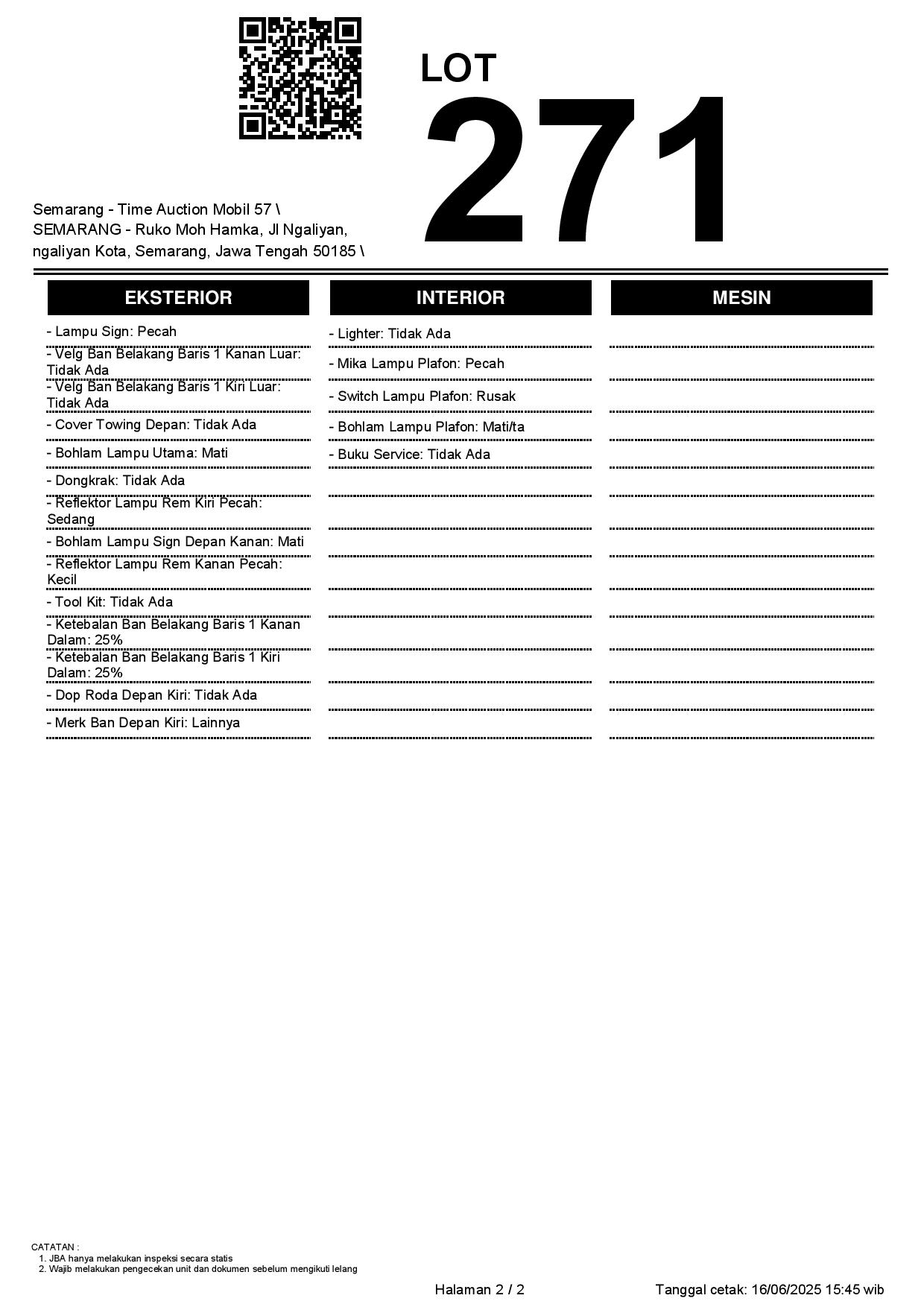 LOT
271

Semarang - Time Auction Mobil 57 \
SEMARANG - Ruko Moh Hamka, Jl Ngaliyan, ngaliyan Kota, Semarang, Jawa Tengah 50185 \

EKSTERIOR

- Lampu Sign: Pecah
- Velg Ban Belakang Baris 1 Kanan Luar: Tidak Ada
- Velg Ban Belakang Baris 1 Kiri Luar: Tidak Ada
- Cover Towing Depan: Tidak Ada
- Bohlam Lampu Utama: Mati
- Dongkrak: Tidak Ada
- Reflektor Lampu Rem Kiri Pecah: Sedang
- Bohlam Lampu Sign Depan Kanan: Mati
- Reflektor Lampu Rem Kanan Pecah: Kecil
- Tool Kit: Tidak Ada
- Ketebalan Ban Belakang Baris 1 Kanan Dalam: 25%
- Ketebalan Ban Belakang Baris 1 Kiri Dalam: 25%
- Dop Roda Depan Kiri: Tidak Ada
- Merk Ban Depan Kiri: Lainnya

INTERIOR

- Lighter: Tidak Ada
- Mika Lampu Plafon: Pecah
- Switch Lampu Plafon: Rusak
- Bohlam Lampu Plafon: Mati/ta
- Buku Service: Tidak Ada

MESIN

CATATAN :
1. JBA hanya melakukan inspeksi secara statis
2. Wajib melakukan pengecekan unit dan dokumen sebelum mengikuti lelang

Halaman 2 / 2

Tanggal cetak: 16/06/2025 15:45 wib